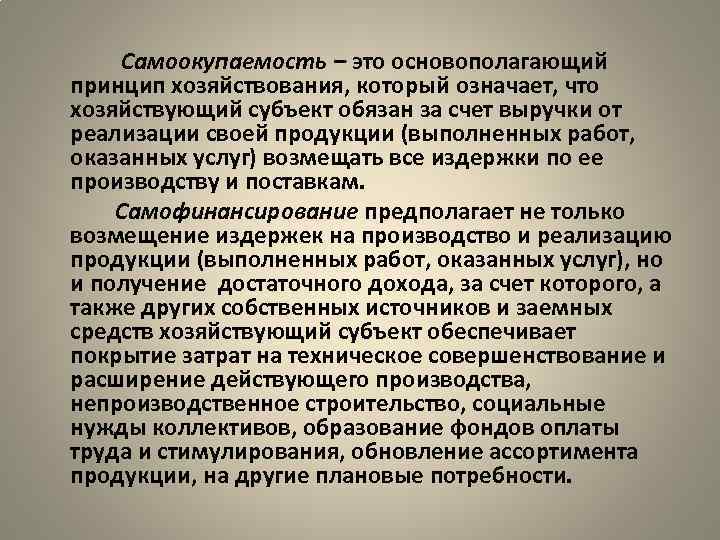 Самоокупаемость – это основополагающий принцип хозяйствования, который означает, что хозяйствующий субъект обязан за счет выручки от реализации своей продукции (выполненных работ, оказанных услуг) возмещать все издержки по ее производству и поставкам.

Самофинансирование предполагает не только возмещение издержек на производство и реализацию продукции (выполненных работ, оказанных услуг), но и получение достаточного дохода, за счет которого, а также других собственных источников и заемных средств хозяйствующий субъект обеспечивает покрытие затрат на техническое совершенствование и расширение действующего производства, непроизводственное строительство, социальные нужды коллективов, образование фондов оплаты труда и стимулирования, обновление ассортимента продукции, на другие плановые потребности.